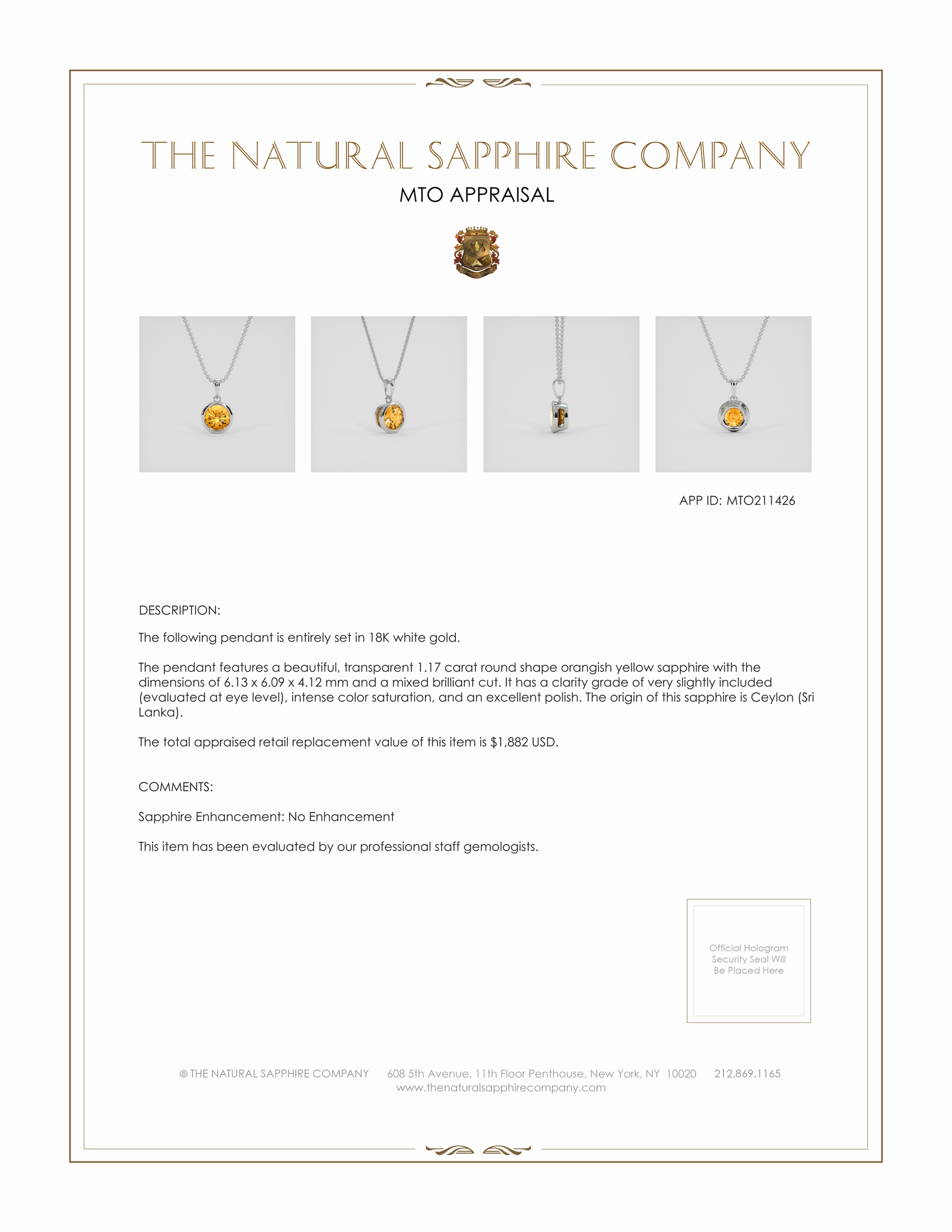 THE NATURAL SAPPHIRE COMPANY

MTO APPRAISAL

APP ID: MTO211426

DESCRIPTION:

The following pendant is entirely set in 18K white gold.

The pendant features a beautiful, transparent 1.17 carat round shape orangish yellow sapphire with the dimensions of 6.13 x 6.09 x 4.12 mm and a mixed brilliant cut. It has a clarity grade of very slightly included (evaluated at eye level), intense color saturation, and an excellent polish. The origin of this sapphire is Ceylon (Sri Lanka).

The total appraised retail replacement value of this item is $1,882 USD.

COMMENTS:

Sapphire Enhancement: No Enhancement

This item has been evaluated by our professional staff gemologists.

Official Hologram Security Seal Will Be Placed Here

© THE NATURAL SAPPHIRE COMPANY 608 5th Avenue, 11th Floor Penthouse, New York, NY 10020 212.869.1165
www.thenaturalsapphirecompany.com